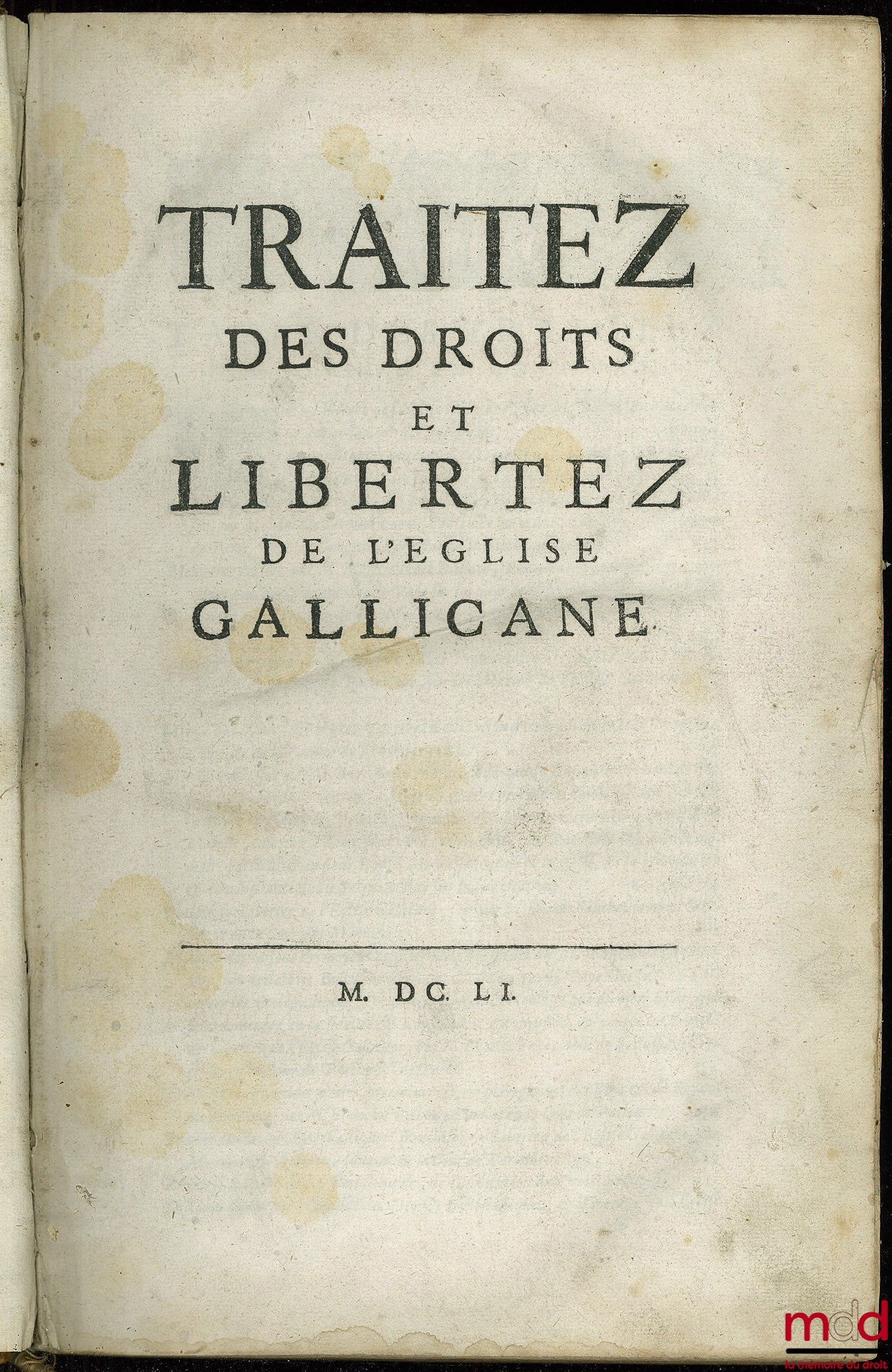 TRAITEZ
DES DROITS
ET
LIBERTEZ
DE L'EGLISE
GALLICANE

M. DC. LI.

mdd
la mémoire du droit